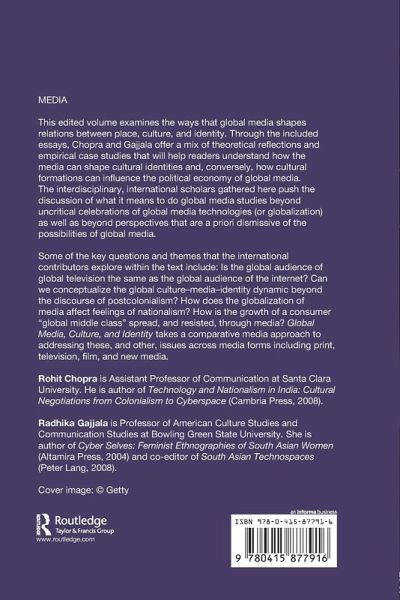 MEDIA

This edited volume examines the ways that global media shapes relations between place, culture, and identity. Through the included essays, Chopra and Gajjala offer a mix of theoretical reflections and empirical case studies that will help readers understand how the media can shape cultural identities and, conversely, how cultural formations can influence the political economy of global media. The interdisciplinary, international scholars gathered here push the discussion of what it means to do global media studies beyond uncritical celebrations of global media technologies (or globalization) as well as beyond perspectives that are a priori dismissive of the possibilities of global media.

Some of the key questions and themes that the international contributors explore within the text include: Is the global audience of global television the same as the global audience of the internet? Can we conceptualize the global culture–media–identity dynamic beyond the discourse of postcolonialism? How does the globalization of media affect feelings of nationalism? How is the growth of a consumer "global middle class" spread, and resisted, through media? Global Media, Culture, and Identity takes a comparative media approach to addressing these, and other, issues across media forms including print, television, film, and new media.

Rohit Chopra is Assistant Professor of Communication at Santa Clara University. He is author of Technology and Nationalism in India: Cultural Negotiations from Colonialism to Cyberspace (Cambria Press, 2008).

Radhika Gajjala is Professor of American Culture Studies and Communication Studies at Bowling Green State University. She is author of Cyber Selves: Feminist Ethnographies of South Asian Women (Altamira Press, 2004) and co-editor of South Asian Technospaces (Peter Lang, 2008).

Cover image: © Getty

Routledge
Taylor & Francis Group
www.routledge.com

an informa business

ISBN 978-0-415-87791-6

9 780415 877916